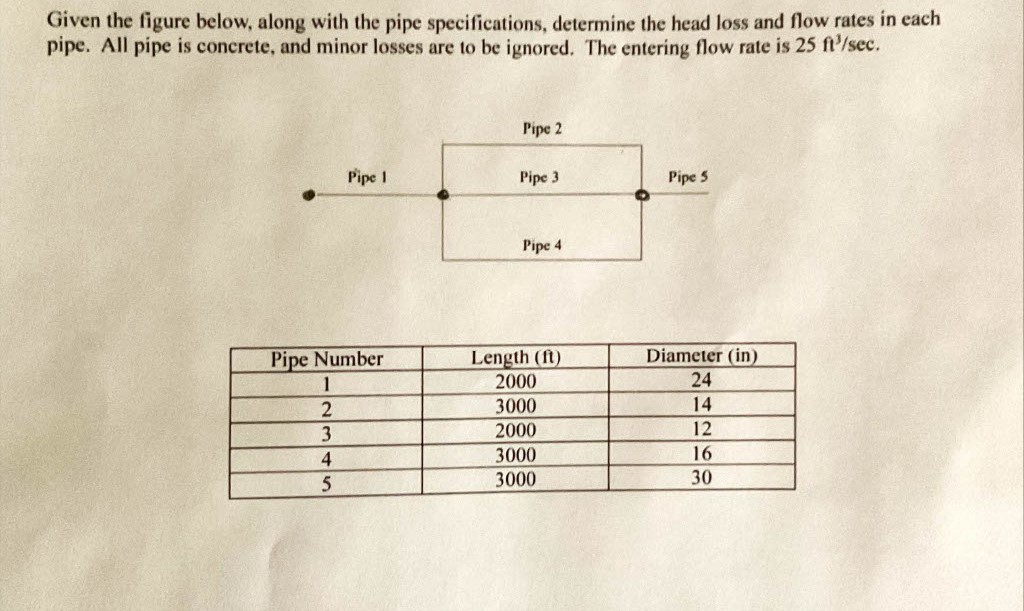 Given the figure below, along with the pipe specifications, determine the head loss and flow rates in each pipe. All pipe is concrete, and minor losses are to be ignored. The entering flow rate is 25 $ft^3$/sec.

Pipe 2

Pipe 1

Pipe 3

Pipe 5

Pipe 4

| Pipe Number | Length (ft) | Diameter (in) |
|---|---|---|
| 1 | 2000 | 24 |
| 2 | 3000 | 14 |
| 3 | 2000 | 12 |
| 4 | 3000 | 16 |
| 5 | 3000 | 30 |